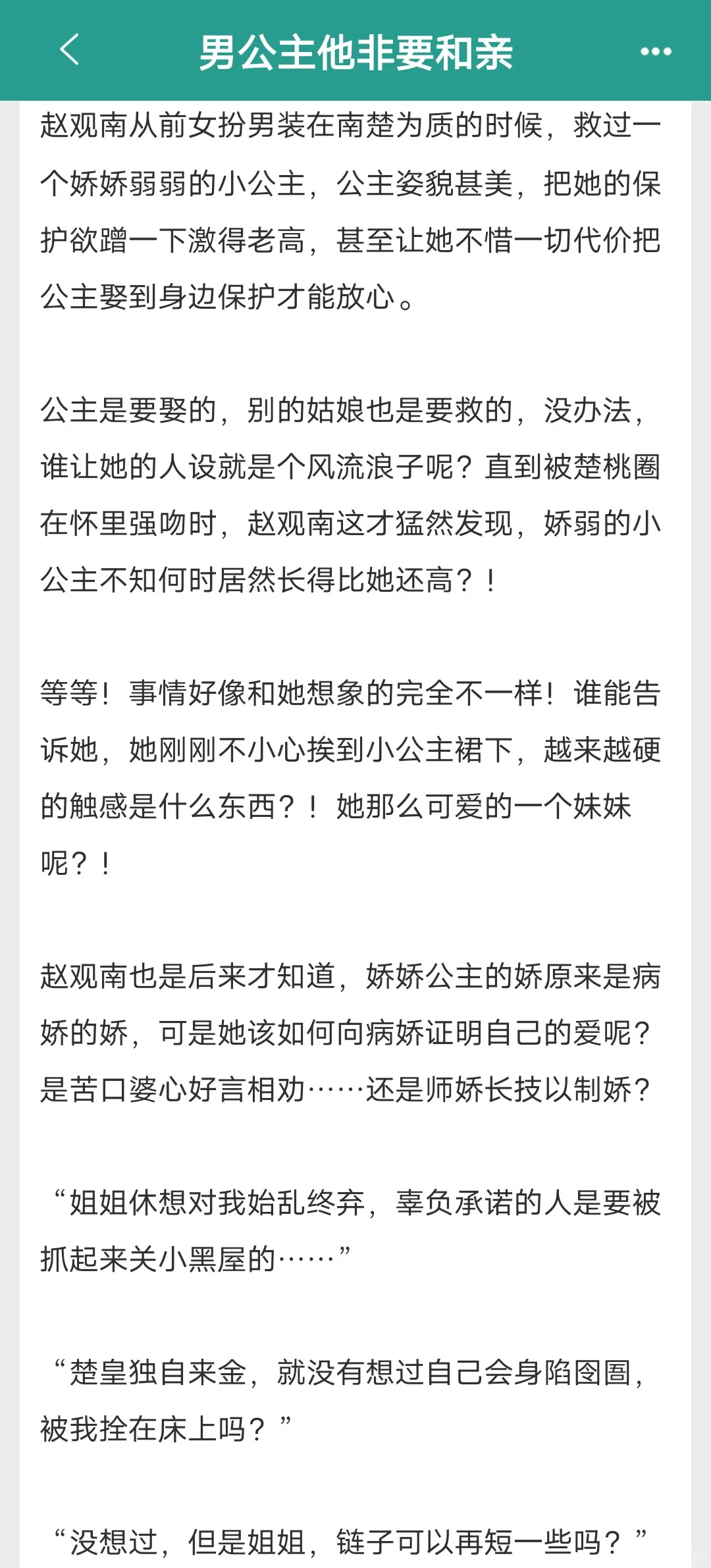 男公主他非要和亲

赵观南从前女扮男装在南楚为质的时候，救过一个娇娇弱弱的小公主，公主姿貌甚美，把她的保护欲蹭一下激得老高，甚至让她不惜一切代价把公主娶到身边保护才能放心。

公主是要娶的，别的姑娘也是要救的，没办法，谁让她的人设就是个风流浪子呢？直到被楚桃圈在怀里强吻时，赵观南这才猛然发现，娇弱的小公主不知何时居然长得比她还高？！

等等！事情好像和她想象的完全不一样！谁能告诉她，她刚刚不小心挨到小公主裙下，越来越硬的触感是什么东西？！她那么可爱的一个妹妹呢？！

赵观南也是后来才知道，娇娇公主的娇原来是病娇的娇，可是她该如何向病娇证明自己的爱呢？是苦口婆心好言相劝……还是师娇长技以制娇？

“姐姐休想对我始乱终弃，辜负承诺的人是要被抓起来关小黑屋的……”

“楚皇独自来金，就没有想过自己会身陷囹圄，被我拴在床上吗？”

“没想过，但是姐姐，链子可以再短一些吗？”